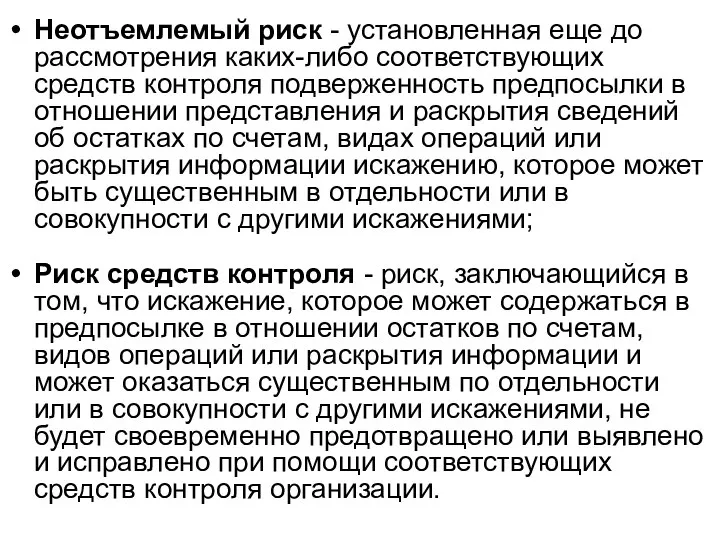 • Неотъемлемый риск - установленная еще до рассмотрения каких-либо соответствующих средств контроля подверженность предпосылки в отношении представления и раскрытия сведений об остатках по счетам, видах операций или раскрытия информации искажению, которое может быть существенным в отдельности или в совокупности с другими искажениями;

• Риск средств контроля - риск, заключающийся в том, что искажение, которое может содержаться в предпосылке в отношении остатков по счетам, видов операций или раскрытия информации и может оказаться существенным по отдельности или в совокупности с другими искажениями, не будет своевременно предотвращено или выявлено и исправлено при помощи соответствующих средств контроля организации.